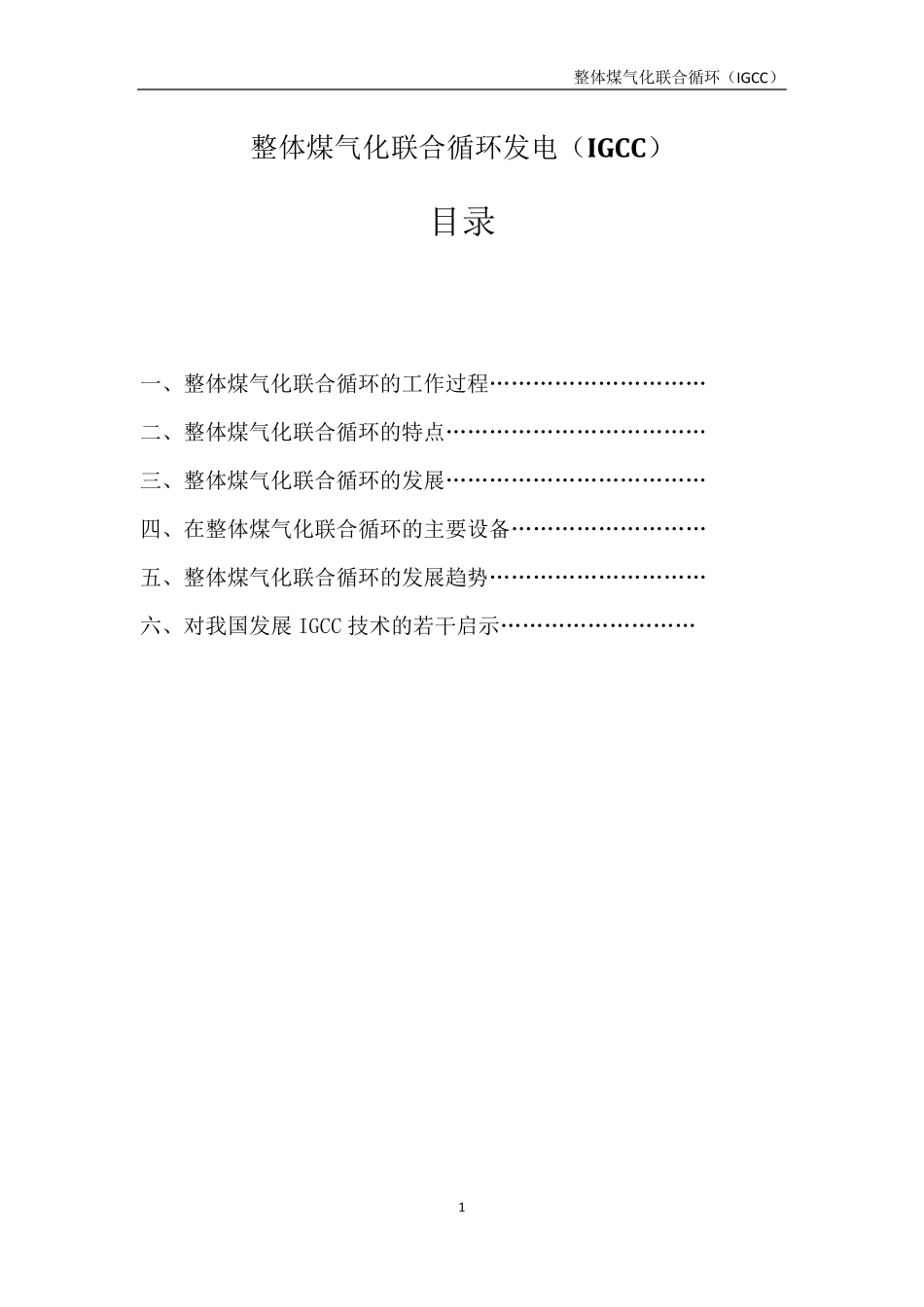 整体煤气化联合循环（IGCC）

整体煤气化联合循环发电（IGCC）

目录

一、整体煤气化联合循环的工作过程…………………………

二、整体煤气化联合循环的特点………………………………

三、整体煤气化联合循环的发展………………………………

四、在整体煤气化联合循环的主要设备………………………

五、整体煤气化联合循环的发展趋势…………………………

六、对我国发展 IGCC 技术的若干启示………………………

1